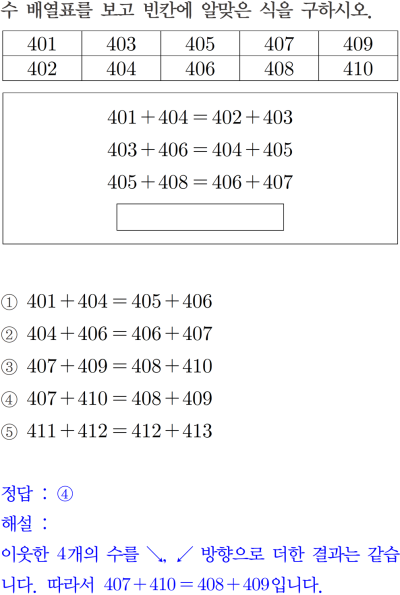 수 배열표를 보고 빈칸에 알맞은 식을 구하시오.

| 401 | 403 | 405 | 407 | 409 |
|---|---|---|---|---|
| 402 | 404 | 406 | 408 | 410 |

$401+404=402+403$
$403+406=404+405$
$405+408=406+407$

① $401+404=405+406$
② $404+406=406+407$
③ $407+409=408+410$
④ $407+410=408+409$
⑤ $411+412=412+413$

정답 : ④
해설 :
이웃한 4개의 수를 ↘, ↙ 방향으로 더한 결과는 같습니다. 따라서 $407+410=408+409$입니다.